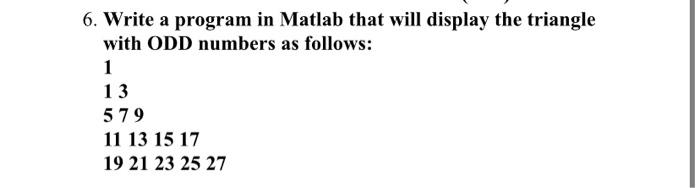 6. Write a program in Matlab that will display the triangle with ODD numbers as follows:

1
1 3
5 7 9
11 13 15 17
19 21 23 25 27